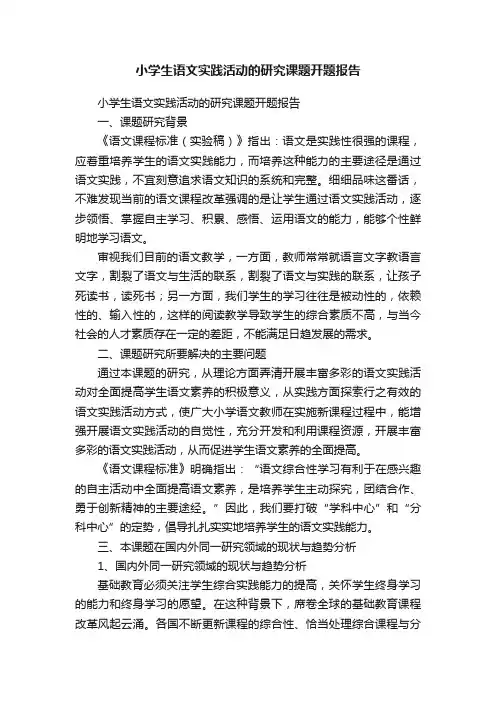 小学生语文实践活动的研究课题开题报告

小学生语文实践活动的研究课题开题报告

一、课题研究背景

《语文课程标准（实验稿）》指出：语文是实践性很强的课程，应着重培养学生的语文实践能力，而培养这种能力的主要途径是通过语文实践，不宜刻意追求语文知识的系统和完整。细细品味这番话，不难发现当前的语文课程改革强调的是让学生通过语文实践活动，逐步领悟、掌握自主学习、积累、感悟、运用语文的能力，能够个性鲜明地学习语文。

审视我们目前的语文教学，一方面，教师常常就语言文字教语言文字，割裂了语文与生活的联系，割裂了语文与实践的联系，让孩子死读书，读死书；另一方面，我们学生的学习往往是被动性的，依赖性的、输入性的，这样的阅读教学导致学生的综合素质不高，与当今社会的人才素质存在一定的差距，不能满足日趋发展的需求。

二、课题研究所要解决的主要问题

通过本课题的研究，从理论方面弄清开展丰富多彩的语文实践活动对全面提高学生语文素养的积极意义，从实践方面探索行之有效的语文实践活动方式，使广大小学语文教师在实施新课程过程中，能增强开展语文实践活动的自觉性，充分开发和利用课程资源，开展丰富多彩的语文实践活动，从而促进学生语文素养的全面提高。

《语文课程标准》明确指出：“语文综合性学习有利于在感兴趣的自主活动中全面提高语文素养，是培养学生主动探究，团结合作、勇于创新精神的主要途经。”因此，我们要打破“学科中心”和“分科中心”的定势，倡导扎扎实实地培养学生的语文实践能力。

三、本课题在国内外同一研究领域的现状与趋势分析

1、国内外同一研究领域的现状与趋势分析

基础教育必须关注学生综合实践能力的提高，关怀学生终身学习的能力和终身学习的愿望。在这种背景下，席卷全球的基础教育课程改革风起云涌。各国不断更新课程的综合性、恰当处理综合课程与分